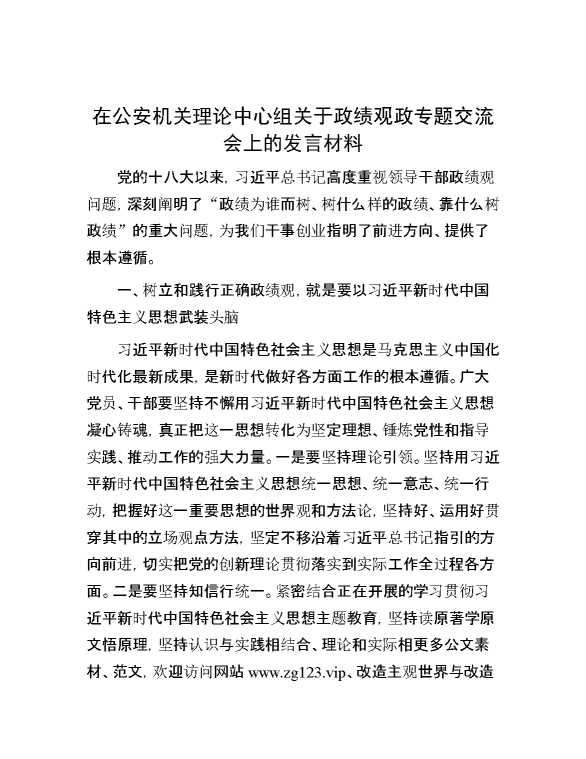 在公安机关理论中心组关于政绩观政专题交流会上的发言材料

党的十八大以来，习近平总书记高度重视领导干部政绩观问题，深刻阐明了“政绩为谁而树、树什么样的政绩、靠什么树政绩”的重大问题，为我们干事创业指明了前进方向、提供了根本遵循。

一、树立和践行正确政绩观，就是要以习近平新时代中国特色主义思想武装头脑

习近平新时代中国特色社会主义思想是马克思主义中国化时代化最新成果，是新时代做好各方面工作的根本遵循。广大党员、干部要坚持不懈用习近平新时代中国特色社会主义思想凝心铸魂，真正把这一思想转化为坚定理想、锤炼党性和指导实践、推动工作的强大力量。一是要坚持理论引领。坚持用习近平新时代中国特色社会主义思想统一思想、统一意志、统一行动，把握好这一重要思想的世界观和方法论，坚持好、运用好贯穿其中的立场观点方法，坚定不移沿着习近平总书记指引的方向前进，切实把党的创新理论贯彻落实到实际工作全过程各方面。二是要坚持知信行统一。紧密结合正在开展的学习贯彻习近平新时代中国特色社会主义思想主题教育，坚持读原著学原文悟原理，坚持认识与实践相结合、理论和实际相更多公文素材、范文，欢迎访问网站 www.zg123.vip、改造主观世界与改造